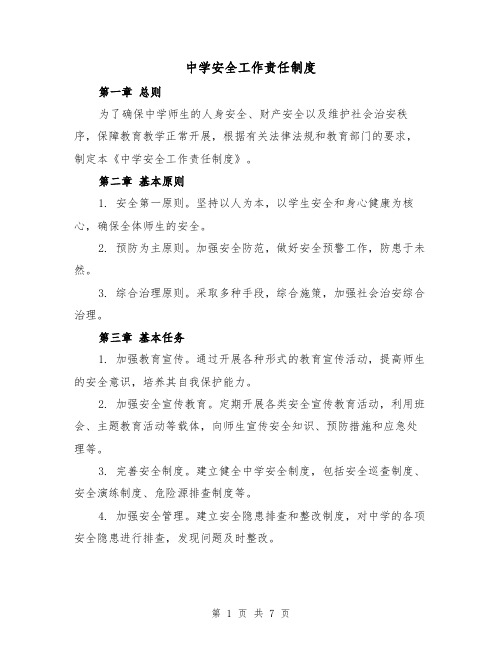 中学安全工作责任制度

第一章 总则

为了确保中学师生的人身安全、财产安全以及维护社会治安秩序，保障教育教学正常开展，根据有关法律法规和教育部门的要求，制定本《中学安全工作责任制度》。

第二章 基本原则

1. 安全第一原则。坚持以人为本，以学生安全和身心健康为核心，确保全体师生的安全。

2. 预防为主原则。加强安全防范，做好安全预警工作，防患于未然。

3. 综合治理原则。采取多种手段，综合施策，加强社会治安综合治理。

第三章 基本任务

1. 加强教育宣传。通过开展各种形式的教育宣传活动，提高师生的安全意识，培养其自我保护能力。

2. 加强安全宣传教育。定期开展各类安全宣传教育活动，利用班会、主题教育活动等载体，向师生宣传安全知识、预防措施和应急处理等。

3. 完善安全制度。建立健全中学安全制度，包括安全巡查制度、安全演练制度、危险源排查制度等。

4. 加强安全管理。建立安全隐患排查和整改制度，对中学的各项安全隐患进行排查，发现问题及时整改。

第 1 页 共 7 页